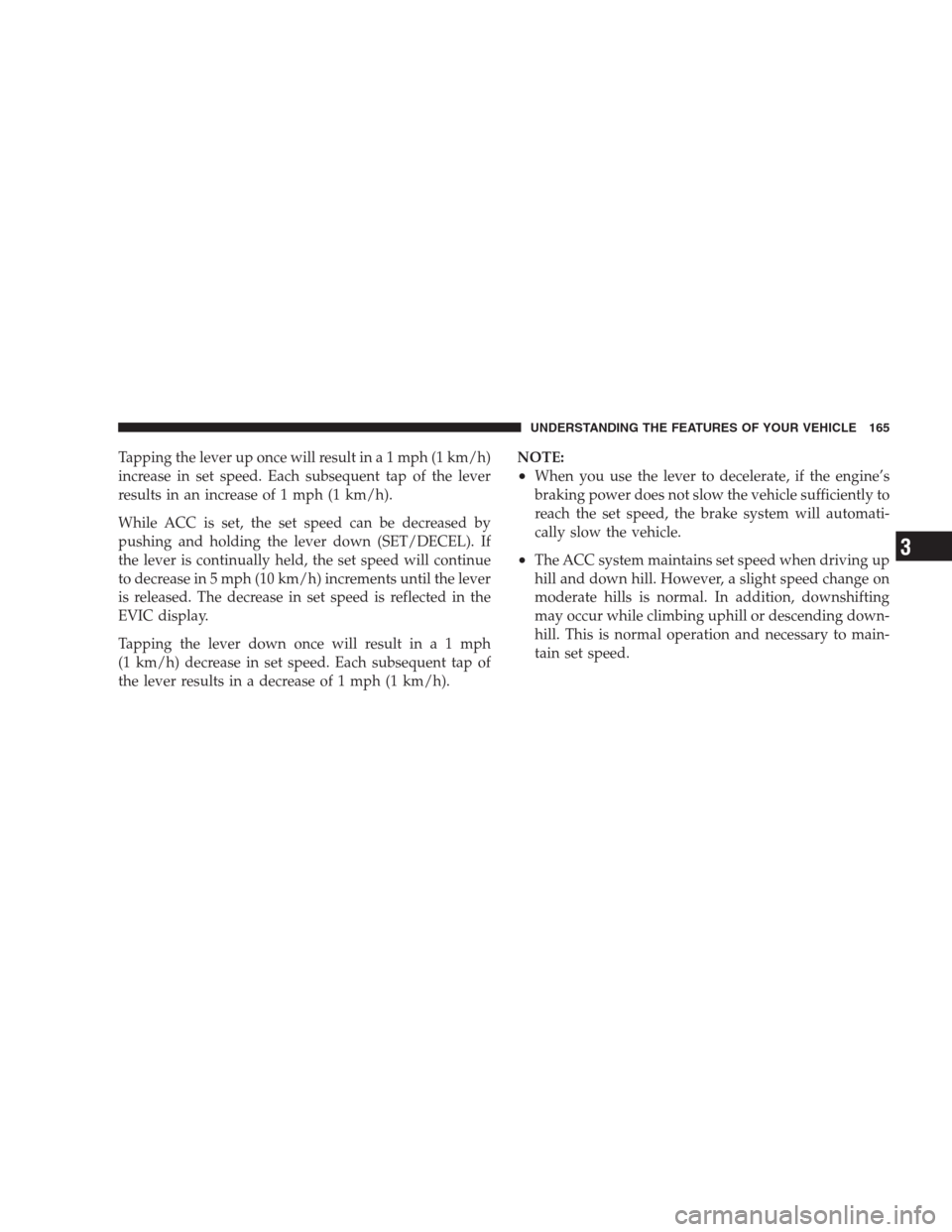 UNDERSTANDING THE FEATURES OF YOUR VEHICLE 165

Tapping the lever up once will result in a 1 mph (1 km/h) increase in set speed. Each subsequent tap of the lever results in an increase of 1 mph (1 km/h).

While ACC is set, the set speed can be decreased by pushing and holding the lever down (SET/DECEL). If the lever is continually held, the set speed will continue to decrease in 5 mph (10 km/h) increments until the lever is released. The decrease in set speed is reflected in the EVIC display.

Tapping the lever down once will result in a 1 mph (1 km/h) decrease in set speed. Each subsequent tap of the lever results in a decrease of 1 mph (1 km/h).

NOTE:
• When you use the lever to decelerate, if the engine's braking power does not slow the vehicle sufficiently to reach the set speed, the brake system will automatically slow the vehicle.

• The ACC system maintains set speed when driving up hill and down hill. However, a slight speed change on moderate hills is normal. In addition, downshifting may occur while climbing uphill or descending downhill. This is normal operation and necessary to maintain set speed.

3

carmanualsonline.info